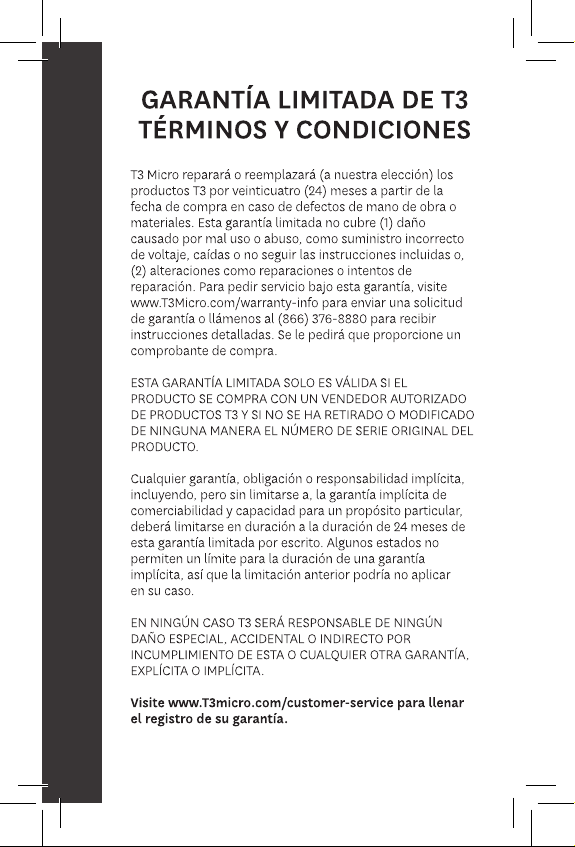 GARANTÍA LIMITADA DE T3
TÉRMINOS Y CONDICIONES

T3 Micro reparará o reemplazará (a nuestra elección) los productos T3 por veinticuatro (24) meses a partir de la fecha de compra en caso de defectos de mano de obra o materiales. Esta garantía limitada no cubre (1) daño causado por mal uso o abuso, como suministro incorrecto de voltaje, caídas o no seguir las instrucciones incluidas o, (2) alteraciones como reparaciones o intentos de reparación. Para pedir servicio bajo esta garantía, visite www.T3Micro.com/warranty-info para enviar una solicitud de garantía o llámenos al (866) 376-8880 para recibir instrucciones detalladas. Se le pedirá que proporcione un comprobante de compra.

ESTA GARANTÍA LIMITADA SOLO ES VÁLIDA SI EL PRODUCTO SE COMPRA CON UN VENDEDOR AUTORIZADO DE PRODUCTOS T3 Y SI NO SE HA RETIRADO O MODIFICADO DE NINGUNA MANERA EL NÚMERO DE SERIE ORIGINAL DEL PRODUCTO.

Cualquier garantía, obligación o responsabilidad implícita, incluyendo, pero sin limitarse a, la garantía implícita de comerciabilidad y capacidad para un propósito particular, deberá limitarse en duración a la duración de 24 meses de esta garantía limitada por escrito. Algunos estados no permiten un límite para la duración de una garantía implícita, así que la limitación anterior podría no aplicar en su caso.

EN NINGÚN CASO T3 SERÁ RESPONSABLE DE NINGÚN DAÑO ESPECIAL, ACCIDENTAL O INDIRECTO POR INCUMPLIMIENTO DE ESTA O CUALQUIER OTRA GARANTÍA, EXPLÍCITA O IMPLÍCITA.

Visite www.T3micro.com/customer-service para llenar el registro de su garantía.